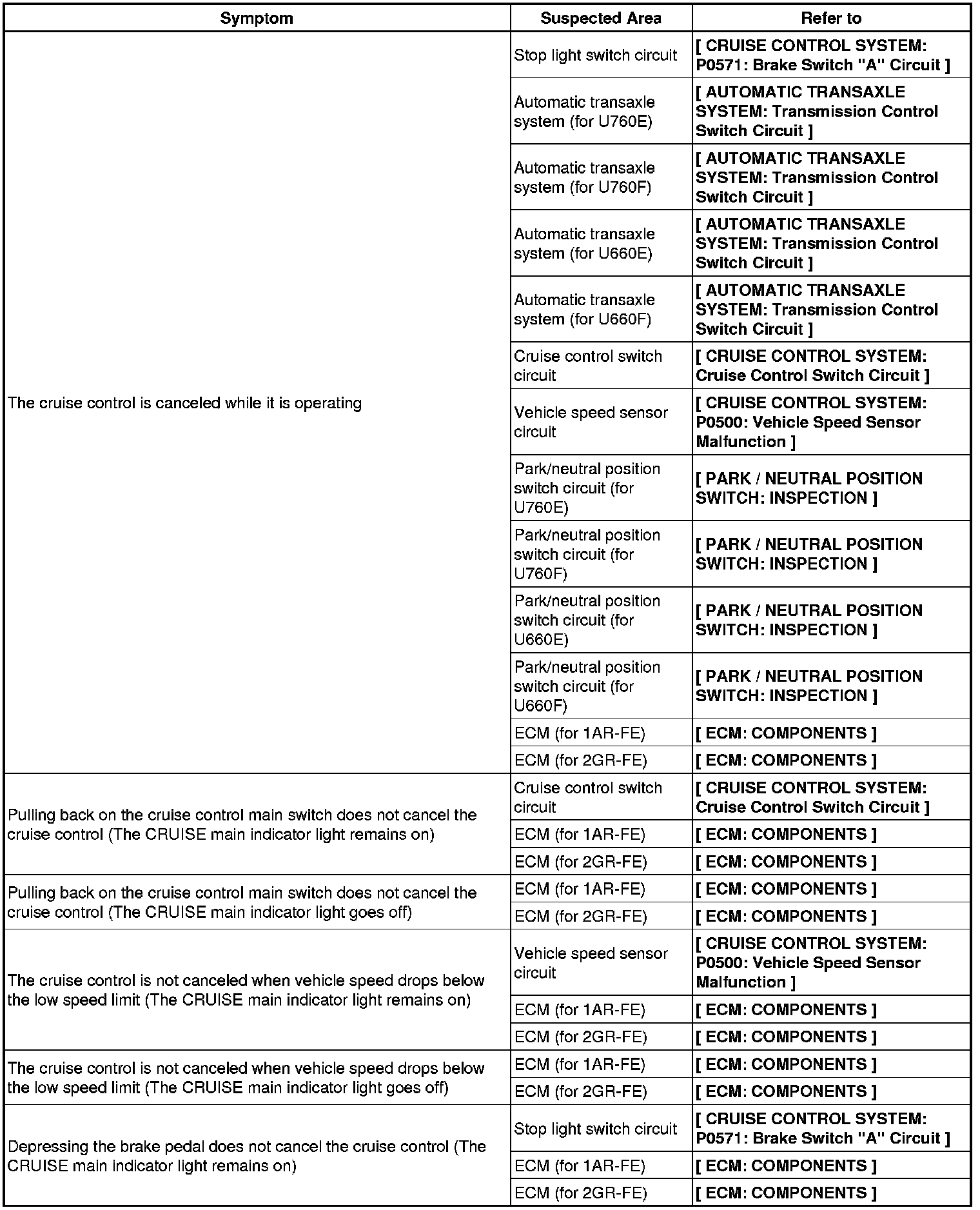 | Symptom | Suspected Area | Refer to |
|---|---|---|
| The cruise control is canceled while it is operating | Stop light switch circuit | [ CRUISE CONTROL SYSTEM: P0571: Brake Switch "A" Circuit ] |
| | Automatic transaxle system (for U760E) | [ AUTOMATIC TRANSAXLE SYSTEM: Transmission Control Switch Circuit ] |
| | Automatic transaxle system (for U760F) | [ AUTOMATIC TRANSAXLE SYSTEM: Transmission Control Switch Circuit ] |
| | Automatic transaxle system (for U660E) | [ AUTOMATIC TRANSAXLE SYSTEM: Transmission Control Switch Circuit ] |
| | Automatic transaxle system (for U660F) | [ AUTOMATIC TRANSAXLE SYSTEM: Transmission Control Switch Circuit ] |
| | Cruise control switch circuit | [ CRUISE CONTROL SYSTEM: Cruise Control Switch Circuit ] |
| | Vehicle speed sensor circuit | [ CRUISE CONTROL SYSTEM: P0500: Vehicle Speed Sensor Malfunction ] |
| | Park/neutral position switch circuit (for U760E) | [ PARK / NEUTRAL POSITION SWITCH: INSPECTION ] |
| | Park/neutral position switch circuit (for U760F) | [ PARK / NEUTRAL POSITION SWITCH: INSPECTION ] |
| | Park/neutral position switch circuit (for U660E) | [ PARK / NEUTRAL POSITION SWITCH: INSPECTION ] |
| | Park/neutral position switch circuit (for U660F) | [ PARK / NEUTRAL POSITION SWITCH: INSPECTION ] |
| | ECM (for 1AR-FE) | [ ECM: COMPONENTS ] |
| | ECM (for 2GR-FE) | [ ECM: COMPONENTS ] |
| Pulling back on the cruise control main switch does not cancel the cruise control (The CRUISE main indicator light remains on) | Cruise control switch circuit | [ CRUISE CONTROL SYSTEM: Cruise Control Switch Circuit ] |
| | ECM (for 1AR-FE) | [ ECM: COMPONENTS ] |
| | ECM (for 2GR-FE) | [ ECM: COMPONENTS ] |
| Pulling back on the cruise control main switch does not cancel the cruise control (The CRUISE main indicator light goes off) | ECM (for 1AR-FE) | [ ECM: COMPONENTS ] |
| | ECM (for 2GR-FE) | [ ECM: COMPONENTS ] |
| The cruise control is not canceled when vehicle speed drops below the low speed limit (The CRUISE main indicator light remains on) | Vehicle speed sensor circuit | [ CRUISE CONTROL SYSTEM: P0500: Vehicle Speed Sensor Malfunction ] |
| | ECM (for 1AR-FE) | [ ECM: COMPONENTS ] |
| | ECM (for 2GR-FE) | [ ECM: COMPONENTS ] |
| The cruise control is not canceled when vehicle speed drops below the low speed limit (The CRUISE main indicator light goes off) | ECM (for 1AR-FE) | [ ECM: COMPONENTS ] |
| | ECM (for 2GR-FE) | [ ECM: COMPONENTS ] |
| Depressing the brake pedal does not cancel the cruise control (The CRUISE main indicator light remains on) | Stop light switch circuit | [ CRUISE CONTROL SYSTEM: P0571: Brake Switch "A" Circuit ] |
| | ECM (for 1AR-FE) | [ ECM: COMPONENTS ] |
| | ECM (for 2GR-FE) | [ ECM: COMPONENTS ] |